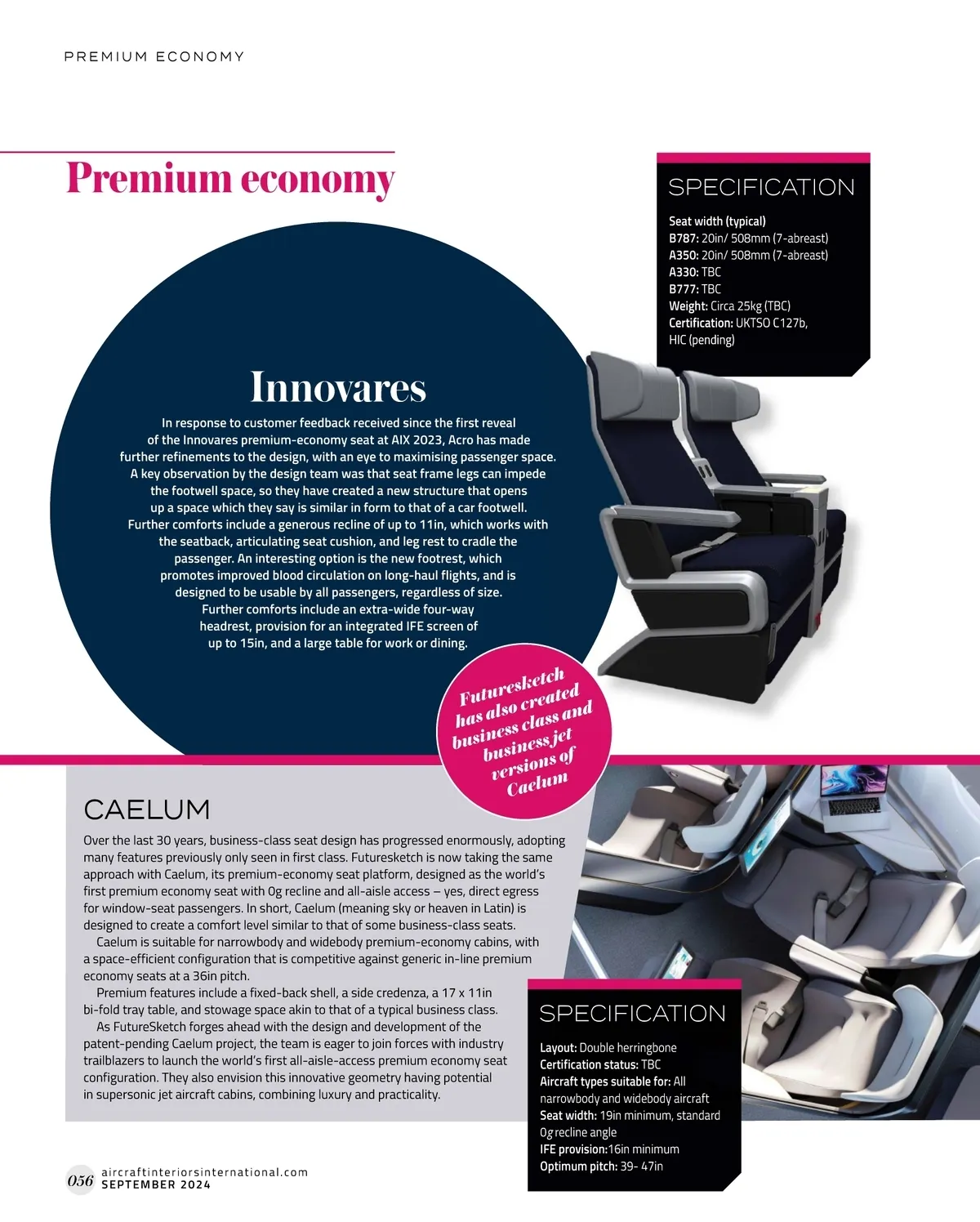 PREMIUM ECONOMY

Premium economy

SPECIFICATION

Seat width (typical)
B787: 20in/ 508mm (7-abreast)
A350: 20in/ 508mm (7-abreast)
A330: TBC
B777: TBC
Weight: Circa 25kg (TBC)
Certification: UKTSO C127b, HIC (pending)

Innovares

In response to customer feedback received since the first reveal of the Innovares premium-economy seat at AIX 2023, Acro has made further refinements to the design, with an eye to maximising passenger space. A key observation by the design team was that seat frame legs can impede the footwell space, so they have created a new structure that opens up a space which they say is similar in form to that of a car footwell. Further comforts include a generous recline of up to 11in, which works with the seatback, articulating seat cushion, and leg rest to cradle the passenger. An interesting option is the new footrest, which promotes improved blood circulation on long-haul flights, and is designed to be usable by all passengers, regardless of size. Further comforts include an extra-wide four-way headrest, provision for an integrated IFE screen of up to 15in, and a large table for work or dining.

Futuresketch has also created business class and business jet versions of Caelum

CAELUM

Over the last 30 years, business-class seat design has progressed enormously, adopting many features previously only seen in first class. Futuresketch is now taking the same approach with Caelum, its premium-economy seat platform, designed as the world's first premium economy seat with 0g recline and all-aisle access – yes, direct egress for window-seat passengers. In short, Caelum (meaning sky or heaven in Latin) is designed to create a comfort level similar to that of some business-class seats.

Caelum is suitable for narrowbody and widebody premium-economy cabins, with a space-efficient configuration that is competitive against generic in-line premium economy seats at a 36in pitch.

Premium features include a fixed-back shell, a side credenza, a 17 x 11in bi-fold tray table, and stowage space akin to that of a typical business class.

As FutureSketch forges ahead with the design and development of the patent-pending Caelum project, the team is eager to join forces with industry trailblazers to launch the world's first all-aisle-access premium economy seat configuration. They also envision this innovative geometry having potential in supersonic jet aircraft cabins, combining luxury and practicality.

SPECIFICATION

Layout: Double herringbone
Certification status: TBC
Aircraft types suitable for: All narrowbody and widebody aircraft
Seat width: 19in minimum, standard 0g recline angle
IFE provision:16in minimum
Optimum pitch: 39- 47in

056 aircraftinteriorsinternational.com
SEPTEMBER 2024